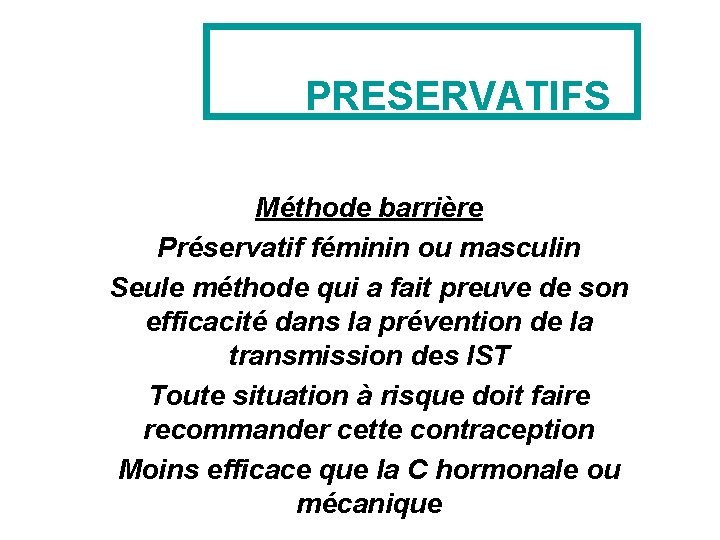 PRESERVATIFS

Méthode barrière

Préservatif féminin ou masculin

Seule méthode qui a fait preuve de son efficacité dans la prévention de la transmission des IST

Toute situation à risque doit faire recommander cette contraception

Moins efficace que la C hormonale ou mécanique